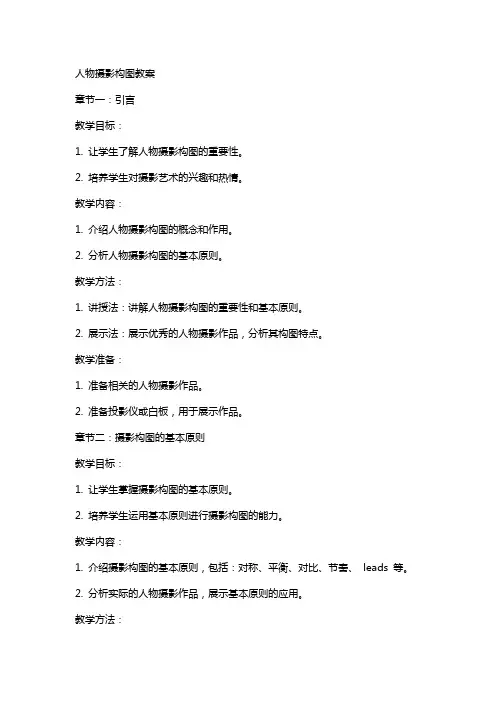 人物摄影构图教案

章节一：引言

教学目标：

1. 让学生了解人物摄影构图的重要性。

2. 培养学生对摄影艺术的兴趣和热情。

教学内容：

1. 介绍人物摄影构图的概念和作用。

2. 分析人物摄影构图的基本原则。

教学方法：

1. 讲授法：讲解人物摄影构图的重要性和基本原则。

2. 展示法：展示优秀的人物摄影作品，分析其构图特点。

教学准备：

1. 准备相关的人物摄影作品。

2. 准备投影仪或白板，用于展示作品。

章节二：摄影构图的基本原则

教学目标：

1. 让学生掌握摄影构图的基本原则。

2. 培养学生运用基本原则进行摄影构图的能力。

教学内容：

1. 介绍摄影构图的基本原则，包括：对称、平衡、对比、节奏、 leads 等。

2. 分析实际的人物摄影作品，展示基本原则的应用。

教学方法：